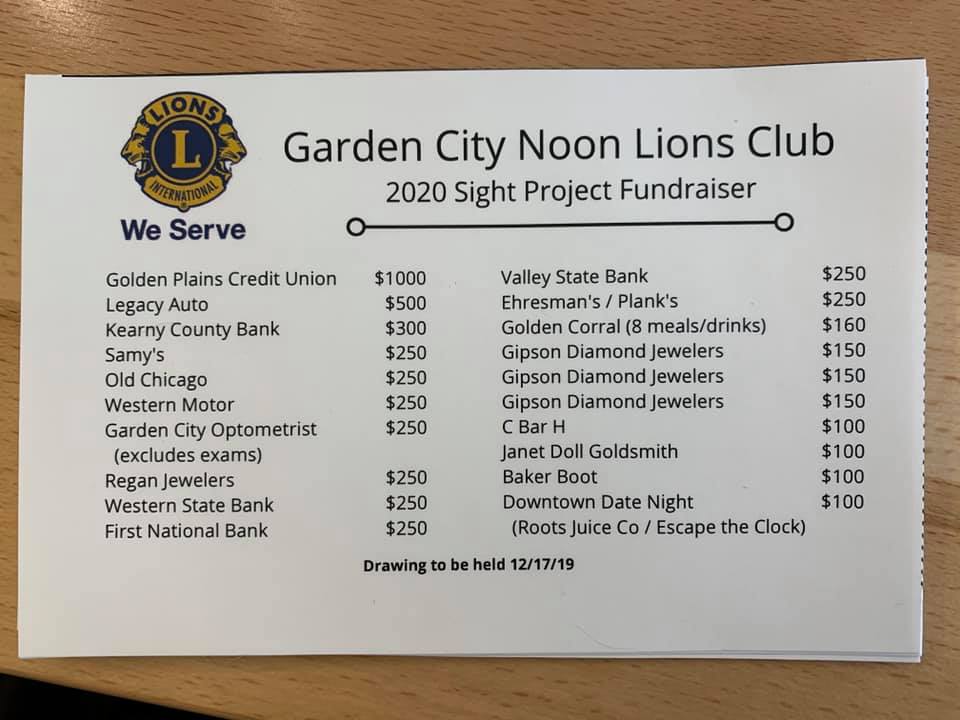 LIONS
L
INTERNATIONAL
We Serve

Garden City Noon Lions Club
2020 Sight Project Fundraiser

Golden Plains Credit Union $1000
Legacy Auto $500
Kearny County Bank $300
Samy's $250
Old Chicago $250
Western Motor $250
Garden City Optometrist $250
(excludes exams)
Regan Jewelers $250
Western State Bank $250
First National Bank $250

Valley State Bank $250
Ehresman's / Plank's $250
Golden Corral (8 meals/drinks) $160
Gipson Diamond Jewelers $150
Gipson Diamond Jewelers $150
Gipson Diamond Jewelers $150
C Bar H $100
Janet Doll Goldsmith $100
Baker Boot $100
Downtown Date Night $100
(Roots Juice Co / Escape the Clock)

Drawing to be held 12/17/19